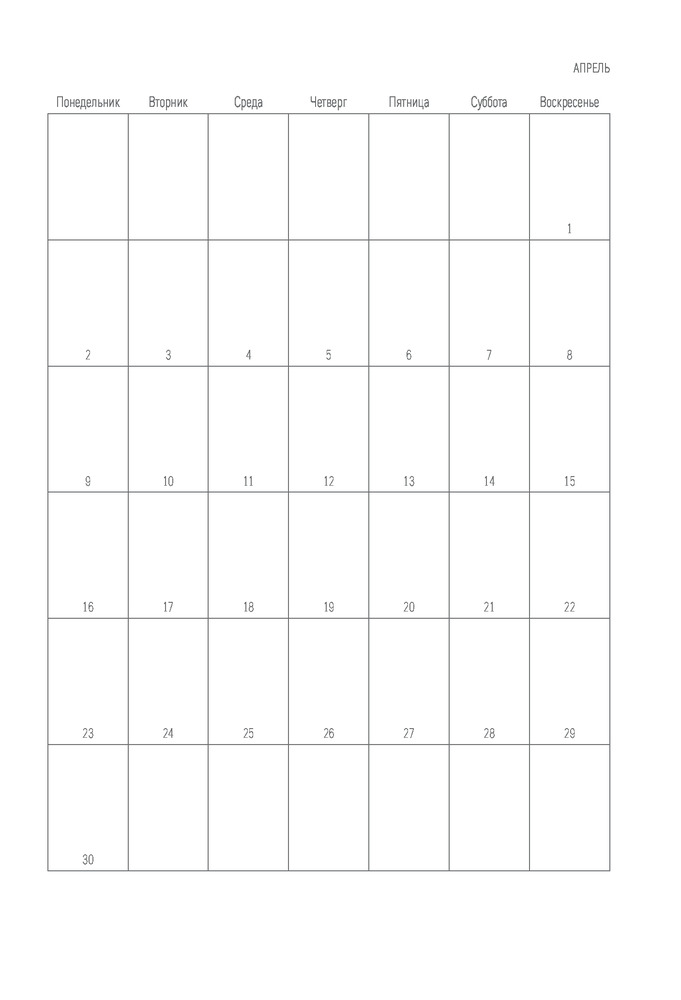 АПРЕЛЬ

| Понедельник | Вторник | Среда | Четверг | Пятница | Суббота | Воскресенье |
|---|---|---|---|---|---|---|
| | | | | | | 1 |
| 2 | 3 | 4 | 5 | 6 | 7 | 8 |
| 9 | 10 | 11 | 12 | 13 | 14 | 15 |
| 16 | 17 | 18 | 19 | 20 | 21 | 22 |
| 23 | 24 | 25 | 26 | 27 | 28 | 29 |
| 30 | | | | | | |